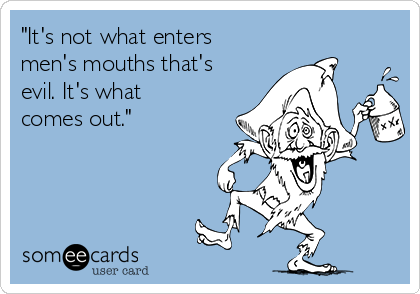 "It's not what enters men's mouths that's evil. It's what comes out."

XXX

someecards
user card